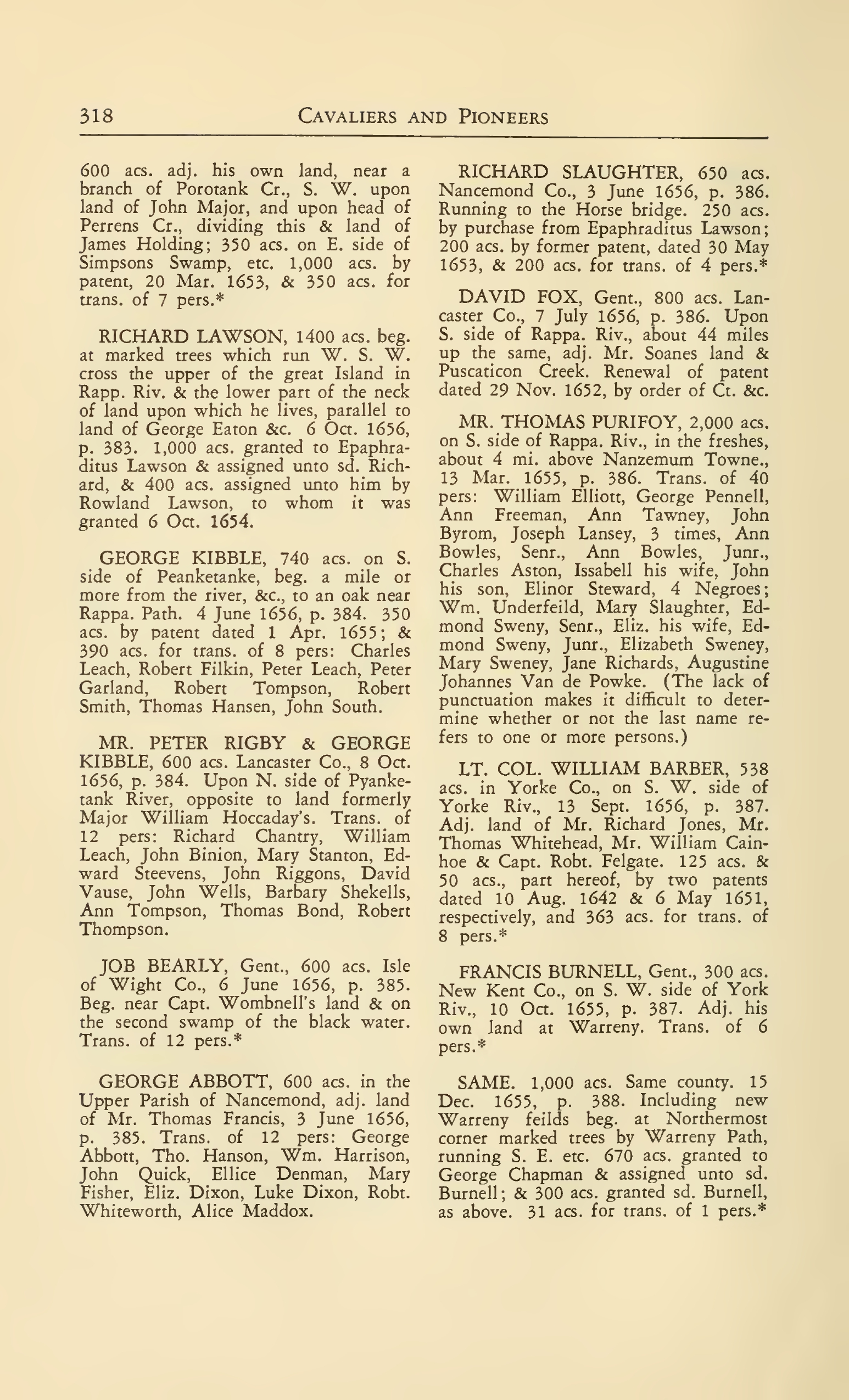 318 CAVALIERS AND PIONEERS

600 acs. adj. his own land, near a branch of Porotank Cr., S. W. upon land of John Major, and upon head of Perrens Cr., dividing this & land of James Holding; 350 acs. on E. side of Simpsons Swamp, etc. 1,000 acs. by patent, 20 Mar. 1653, & 350 acs. for trans. of 7 pers.*

RICHARD LAWSON, 1400 acs. beg. at marked trees which run W. S. W. cross the upper of the great Island in Rapp. Riv. & the lower part of the neck of land upon which he lives, parallel to land of George Eaton &c. 6 Oct. 1656, p. 383. 1,000 acs. granted to Epaphraditus Lawson & assigned unto sd. Richard, & 400 acs. assigned unto him by Rowland Lawson, to whom it was granted 6 Oct. 1654.

GEORGE KIBBLE, 740 acs. on S. side of Peanketanke, beg. a mile or more from the river, &c., to an oak near Rappa. Path. 4 June 1656, p. 384. 350 acs. by patent dated 1 Apr. 1655; & 390 acs. for trans. of 8 pers: Charles Leach, Robert Filkin, Peter Leach, Peter Garland, Robert Tompson, Robert Smith, Thomas Hansen, John South.

MR. PETER RIGBY & GEORGE KIBBLE, 600 acs. Lancaster Co., 8 Oct. 1656, p. 384. Upon N. side of Pyanketank River, opposite to land formerly Major William Hoccaday's. Trans. of 12 pers: Richard Chantry, William Leach, John Binion, Mary Stanton, Edward Steevens, John Riggons, David Vause, John Wells, Barbary Shekells, Ann Tompson, Thomas Bond, Robert Thompson.

JOB BEARLY, Gent., 600 acs. Isle of Wight Co., 6 June 1656, p. 385. Beg. near Capt. Wombnell's land & on the second swamp of the black water. Trans. of 12 pers.*

GEORGE ABBOTT, 600 acs. in the Upper Parish of Nancemond, adj. land of Mr. Thomas Francis, 3 June 1656, p. 385. Trans. of 12 pers: George Abbott, Tho. Hanson, Wm. Harrison, John Quick, Ellice Denman, Mary Fisher, Eliz. Dixon, Luke Dixon, Robt. Whiteworth, Alice Maddox.

RICHARD SLAUGHTER, 650 acs. Nancemond Co., 3 June 1656, p. 386. Running to the Horse bridge. 250 acs. by purchase from Epaphraditus Lawson; 200 acs. by former patent, dated 30 May 1653, & 200 acs. for trans. of 4 pers.*

DAVID FOX, Gent., 800 acs. Lancaster Co., 7 July 1656, p. 386. Upon S. side of Rappa. Riv., about 44 miles up the same, adj. Mr. Soanes land & Puscaticon Creek. Renewal of patent dated 29 Nov. 1652, by order of Ct. &c.

MR. THOMAS PURIFOY, 2,000 acs. on S. side of Rappa. Riv., in the freshes, about 4 mi. above Nanzemum Towne., 13 Mar. 1655, p. 386. Trans. of 40 pers: William Elliott, George Pennell, Ann Freeman, Ann Tawney, John Byrom, Joseph Lansey, 3 times, Ann Bowles, Senr., Ann Bowles, Junr., Charles Aston, Issabell his wife, John his son, Elinor Steward, 4 Negroes; Wm. Underfeild, Mary Slaughter, Edmond Sweny, Senr., Eliz. his wife, Edmond Sweny, Junr., Elizabeth Sweney, Mary Sweney, Jane Richards, Augustine Johannes Van de Powke. (The lack of punctuation makes it difficult to determine whether or not the last name refers to one or more persons.)

LT. COL. WILLIAM BARBER, 538 acs. in Yorke Co., on S. W. side of Yorke Riv., 13 Sept. 1656, p. 387. Adj. land of Mr. Richard Jones, Mr. Thomas Whitehead, Mr. William Cainhoe & Capt. Robt. Felgate. 125 acs. & 50 acs., part hereof, by two patents dated 10 Aug. 1642 & 6 May 1651, respectively, and 363 acs. for trans. of 8 pers.*

FRANCIS BURNELL, Gent., 300 acs. New Kent Co., on S. W. side of York Riv., 10 Oct. 1655, p. 387. Adj. his own land at Warreny. Trans. of 6 pers.*

SAME. 1,000 acs. Same county. 15 Dec. 1655, p. 388. Including new Warreny feilds beg. at Northermost corner marked trees by Warreny Path, running S. E. etc. 670 acs. granted to George Chapman & assigned unto sd. Burnell; & 300 acs. granted sd. Burnell, as above. 31 acs. for trans. of 1 pers.*